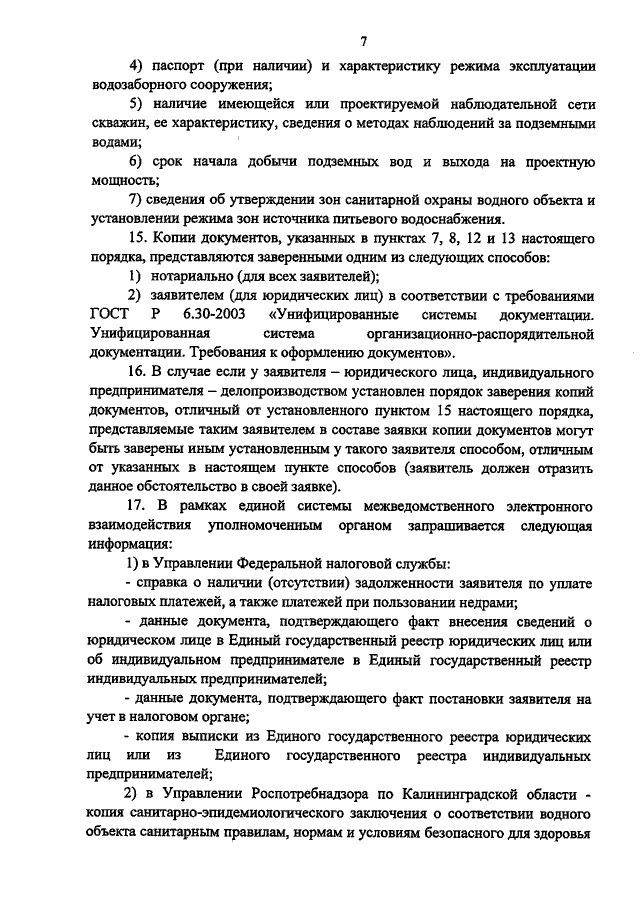 7

4) паспорт (при наличии) и характеристику режима эксплуатации водозаборного сооружения;

5) наличие имеющейся или проектируемой наблюдательной сети скважин, ее характеристику, сведения о методах наблюдений за подземными водами;

6) срок начала добычи подземных вод и выхода на проектную мощность;

7) сведения об утверждении зон санитарной охраны водного объекта и установлении режима зон источника питьевого водоснабжения.

15. Копии документов, указанных в пунктах 7, 8, 12 и 13 настоящего порядка, представляются заверенными одним из следующих способов:

1) нотариально (для всех заявителей);

2) заявителем (для юридических лиц) в соответствии с требованиями ГОСТ Р 6.30-2003 «Унифицированные системы документации. Унифицированная система организационно-распорядительной документации. Требования к оформлению документов».

16. В случае если у заявителя – юридического лица, индивидуального предпринимателя – делопроизводством установлен порядок заверения копий документов, отличный от установленного пунктом 15 настоящего порядка, представляемые таким заявителем в составе заявки копии документов могут быть заверены иным установленным у такого заявителя способом, отличным от указанных в настоящем пункте способов (заявитель должен отразить данное обстоятельство в своей заявке).

17. В рамках единой системы межведомственного электронного взаимодействия уполномоченным органом запрашивается следующая информация:

1) в Управлении Федеральной налоговой службы:

- справка о наличии (отсутствии) задолженности заявителя по уплате налоговых платежей, а также платежей при пользовании недрами;

- данные документа, подтверждающего факт внесения сведений о юридическом лице в Единый государственный реестр юридических лиц или об индивидуальном предпринимателе в Единый государственный реестр индивидуальных предпринимателей;

- данные документа, подтверждающего факт постановки заявителя на учет в налоговом органе;

- копия выписки из Единого государственного реестра юридических лиц или из Единого государственного реестра индивидуальных предпринимателей;

2) в Управлении Роспотребнадзора по Калининградской области - копия санитарно-эпидемиологического заключения о соответствии водного объекта санитарным правилам, нормам и условиям безопасного для здоровья